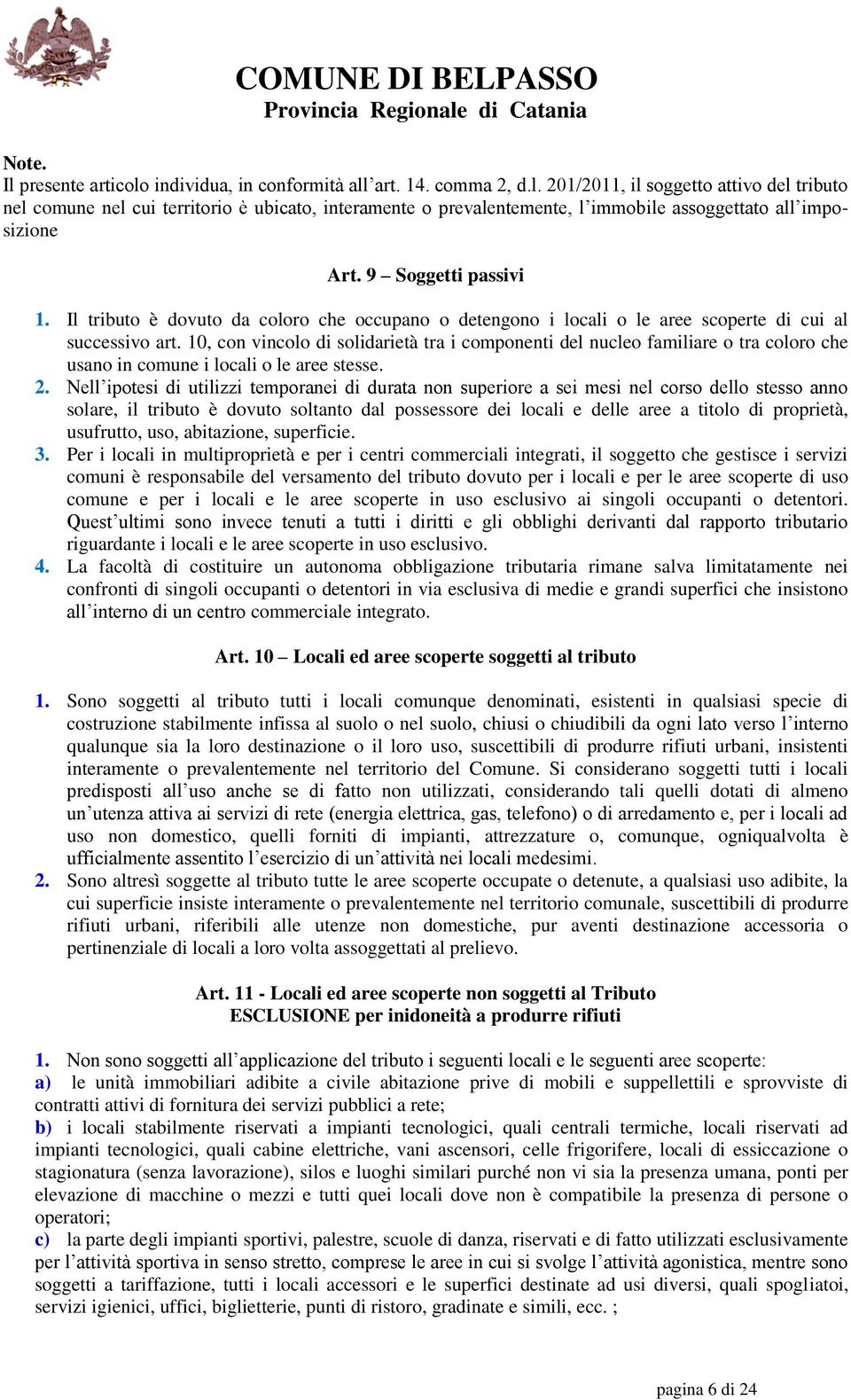 COMUNE DI BELPASSO
Provincia Regionale di Catania

Note.
Il presente articolo individua, in conformità all'art. 14. comma 2, d.l. 201/2011, il soggetto attivo del tributo nel comune nel cui territorio è ubicato, interamente o prevalentemente, l'immobile assoggettato all'imposizione

Art. 9 – Soggetti passivi

1. Il tributo è dovuto da coloro che occupano o detengono i locali o le aree scoperte di cui al successivo art. 10, con vincolo di solidarietà tra i componenti del nucleo familiare o tra coloro che usano in comune i locali o le aree stesse.
2. Nell'ipotesi di utilizzi temporanei di durata non superiore a sei mesi nel corso dello stesso anno solare, il tributo è dovuto soltanto dal possessore dei locali e delle aree a titolo di proprietà, usufrutto, uso, abitazione, superficie.
3. Per i locali in multiproprietà e per i centri commerciali integrati, il soggetto che gestisce i servizi comuni è responsabile del versamento del tributo dovuto per i locali e per le aree scoperte di uso comune e per i locali e le aree scoperte in uso esclusivo ai singoli occupanti o detentori. Quest'ultimi sono invece tenuti a tutti i diritti e gli obblighi derivanti dal rapporto tributario riguardante i locali e le aree scoperte in uso esclusivo.
4. La facoltà di costituire un autonoma obbligazione tributaria rimane salva limitatamente nei confronti di singoli occupanti o detentori in via esclusiva di medie e grandi superfici che insistono all'interno di un centro commerciale integrato.

Art. 10 – Locali ed aree scoperte soggetti al tributo

1. Sono soggetti al tributo tutti i locali comunque denominati, esistenti in qualsiasi specie di costruzione stabilmente infissa al suolo o nel suolo, chiusi o chiudibili da ogni lato verso l'interno qualunque sia la loro destinazione o il loro uso, suscettibili di produrre rifiuti urbani, insistenti interamente o prevalentemente nel territorio del Comune. Si considerano soggetti tutti i locali predisposti all'uso anche se di fatto non utilizzati, considerando tali quelli dotati di almeno un'utenza attiva ai servizi di rete (energia elettrica, gas, telefono) o di arredamento e, per i locali ad uso non domestico, quelli forniti di impianti, attrezzature o, comunque, ogniqualvolta è ufficialmente assentito l'esercizio di un'attività nei locali medesimi.
2. Sono altresì soggette al tributo tutte le aree scoperte occupate o detenute, a qualsiasi uso adibite, la cui superficie insiste interamente o prevalentemente nel territorio comunale, suscettibili di produrre rifiuti urbani, riferibili alle utenze non domestiche, pur aventi destinazione accessoria o pertinenziale di locali a loro volta assoggettati al prelievo.

Art. 11 - Locali ed aree scoperte non soggetti al Tributo
ESCLUSIONE per inidoneità a produrre rifiuti

1. Non sono soggetti all'applicazione del tributo i seguenti locali e le seguenti aree scoperte:
a) le unità immobiliari adibite a civile abitazione prive di mobili e suppellettili e sprovviste di contratti attivi di fornitura dei servizi pubblici a rete;
b) i locali stabilmente riservati a impianti tecnologici, quali centrali termiche, locali riservati ad impianti tecnologici, quali cabine elettriche, vani ascensori, celle frigorifere, locali di essiccazione o stagionatura (senza lavorazione), silos e luoghi similari purché non vi sia la presenza umana, ponti per elevazione di macchine o mezzi e tutti quei locali dove non è compatibile la presenza di persone o operatori;
c) la parte degli impianti sportivi, palestre, scuole di danza, riservati e di fatto utilizzati esclusivamente per l'attività sportiva in senso stretto, comprese le aree in cui si svolge l'attività agonistica, mentre sono soggetti a tariffazione, tutti i locali accessori e le superfici destinate ad usi diversi, quali spogliatoi, servizi igienici, uffici, biglietterie, punti di ristoro, gradinate e simili, ecc. ;

pagina 6 di 24